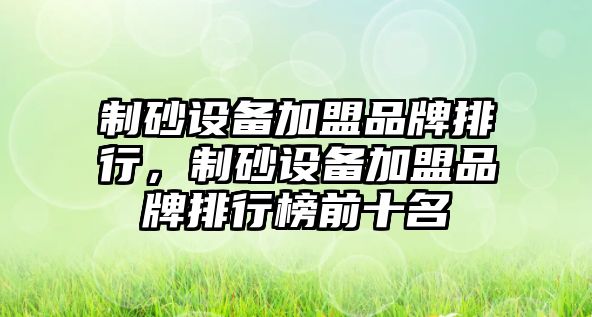 制砂设备加盟品牌排行，制砂设备加盟品牌排行榜前十名